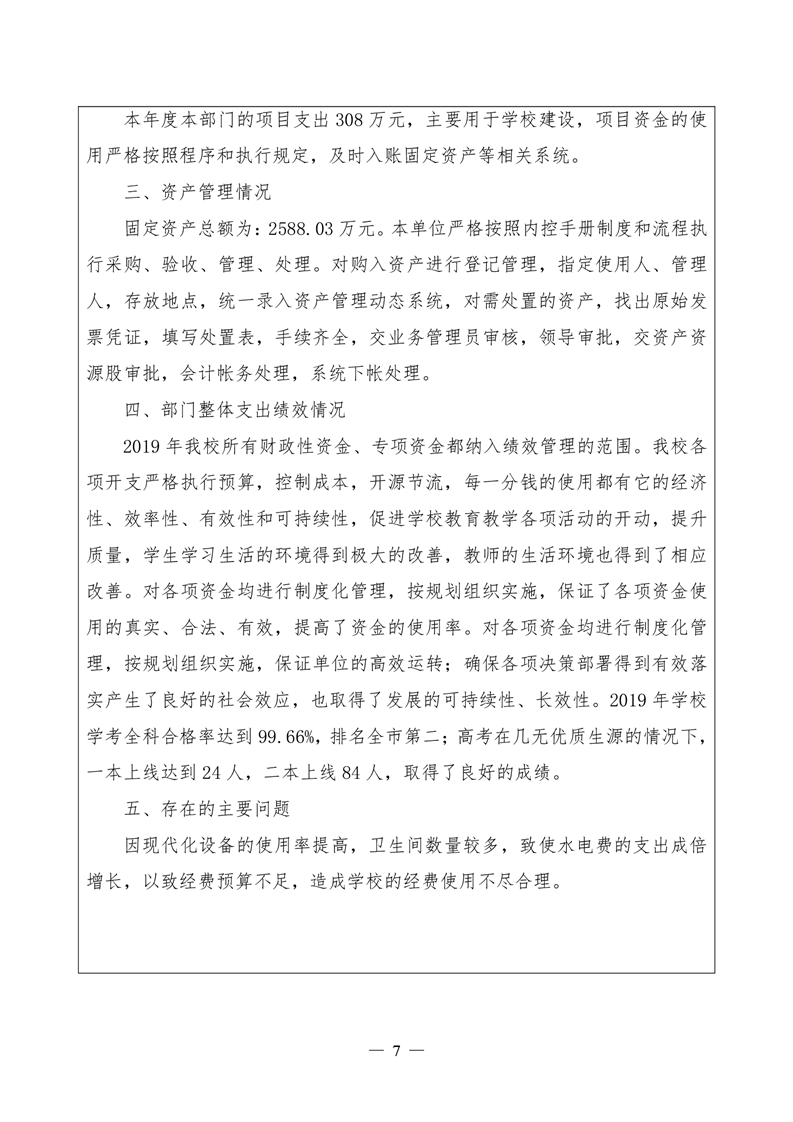 本年度本部门的项目支出 308 万元，主要用于学校建设，项目资金的使用严格按照程序和执行规定，及时入账固定资产等相关系统。

三、资产管理情况

固定资产总额为：2588.03 万元。本单位严格按照内控手册制度和流程执行采购、验收、管理、处理。对购入资产进行登记管理，指定使用人、管理人，存放地点，统一录入资产管理动态系统，对需处置的资产，找出原始发票凭证，填写处置表，手续齐全，交业务管理员审核，领导审批，交资产资源股审批，会计帐务处理，系统下帐处理。

四、部门整体支出绩效情况

2019 年我校所有财政性资金、专项资金都纳入绩效管理的范围。我校各项开支严格执行预算，控制成本，开源节流，每一分钱的使用都有它的经济性、效率性、有效性和可持续性，促进学校教育教学各项活动的开动，提升质量，学生学习生活的环境得到极大的改善，教师的生活环境也得到了相应改善。对各项资金均进行制度化管理，按规划组织实施，保证了各项资金使用的真实、合法、有效，提高了资金的使用率。对各项资金均进行制度化管理，按规划组织实施，保证单位的高效运转；确保各项决策部署得到有效落实产生了良好的社会效应，也取得了发展的可持续性、长效性。2019 年学校学考全科合格率达到 99.66%，排名全市第二；高考在几无优质生源的情况下，一本上线达到 24 人，二本上线 84 人，取得了良好的成绩。

五、存在的主要问题

因现代化设备的使用率提高，卫生间数量较多，致使水电费的支出成倍增长，以致经费预算不足，造成学校的经费使用不尽合理。

— 7 —